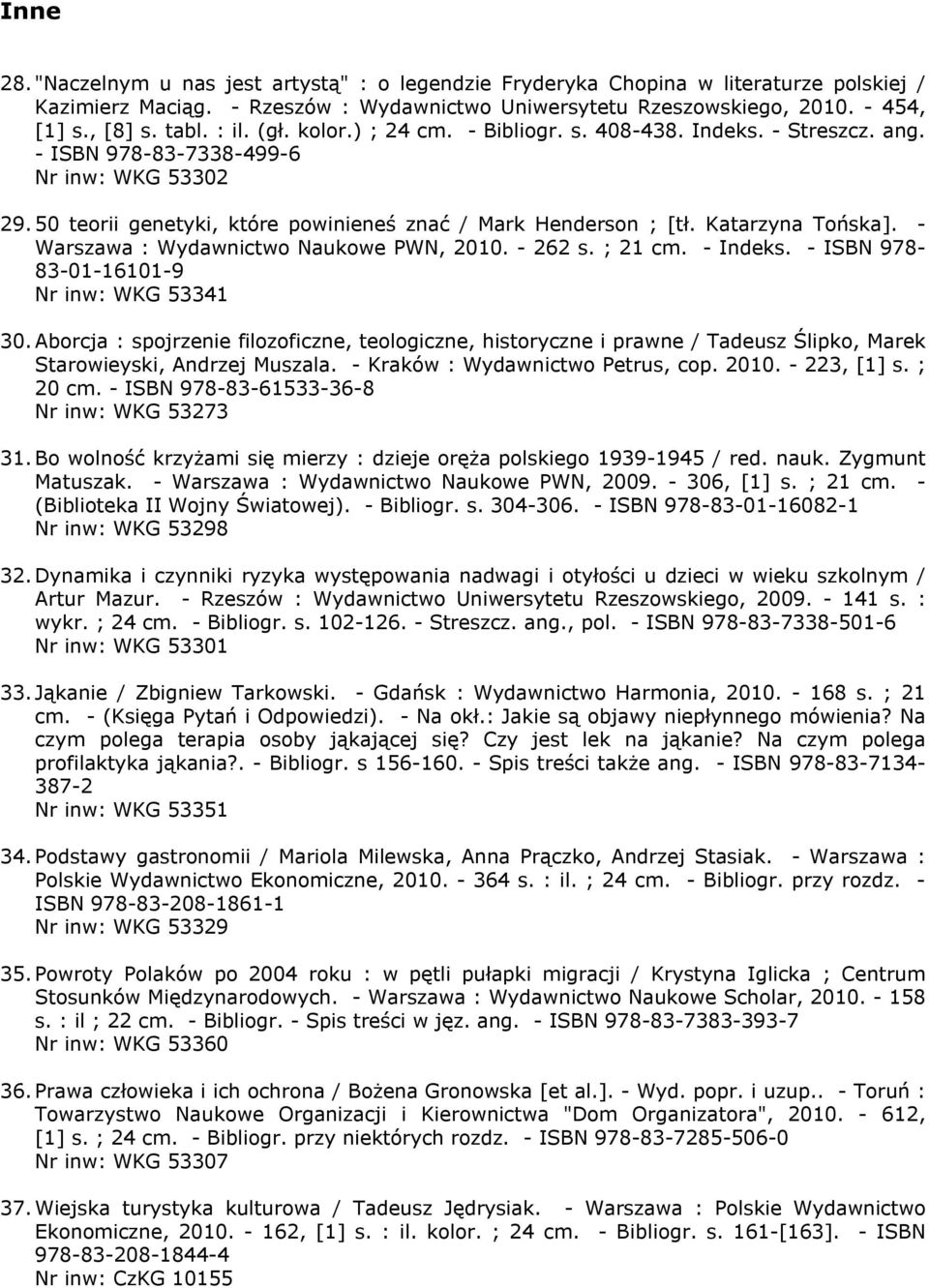 Inne

28. "Naczelnym u nas jest artystą" : o legendzie Fryderyka Chopina w literaturze polskiej / Kazimierz Maciąg. - Rzeszów : Wydawnictwo Uniwersytetu Rzeszowskiego, 2010. - 454, [1] s., [8] s. tabl. : il. (gł. kolor.) ; 24 cm. - Bibliogr. s. 408-438. Indeks. - Streszcz. ang. - ISBN 978-83-7338-499-6
Nr inw: WKG 53302

29. 50 teorii genetyki, które powinieneś znać / Mark Henderson ; [tł. Katarzyna Tońska]. - Warszawa : Wydawnictwo Naukowe PWN, 2010. - 262 s. ; 21 cm. - Indeks. - ISBN 978-83-01-16101-9
Nr inw: WKG 53341

30. Aborcja : spojrzenie filozoficzne, teologiczne, historyczne i prawne / Tadeusz Ślipko, Marek Starowieyski, Andrzej Muszala. - Kraków : Wydawnictwo Petrus, cop. 2010. - 223, [1] s. ; 20 cm. - ISBN 978-83-61533-36-8
Nr inw: WKG 53273

31. Bo wolność krzyżami się mierzy : dzieje oręża polskiego 1939-1945 / red. nauk. Zygmunt Matuszak. - Warszawa : Wydawnictwo Naukowe PWN, 2009. - 306, [1] s. ; 21 cm. - (Biblioteka II Wojny Światowej). - Bibliogr. s. 304-306. - ISBN 978-83-01-16082-1
Nr inw: WKG 53298

32. Dynamika i czynniki ryzyka występowania nadwagi i otyłości u dzieci w wieku szkolnym / Artur Mazur. - Rzeszów : Wydawnictwo Uniwersytetu Rzeszowskiego, 2009. - 141 s. : wykr. ; 24 cm. - Bibliogr. s. 102-126. - Streszcz. ang., pol. - ISBN 978-83-7338-501-6
Nr inw: WKG 53301

33. Jąkanie / Zbigniew Tarkowski. - Gdańsk : Wydawnictwo Harmonia, 2010. - 168 s. ; 21 cm. - (Księga Pytań i Odpowiedzi). - Na okł.: Jakie są objawy niepłynnego mówienia? Na czym polega terapia osoby jąkającej się? Czy jest lek na jąkanie? Na czym polega profilaktyka jąkania?. - Bibliogr. s 156-160. - Spis treści także ang. - ISBN 978-83-7134-387-2
Nr inw: WKG 53351

34. Podstawy gastronomii / Mariola Milewska, Anna Prączko, Andrzej Stasiak. - Warszawa : Polskie Wydawnictwo Ekonomiczne, 2010. - 364 s. : il. ; 24 cm. - Bibliogr. przy rozdz. - ISBN 978-83-208-1861-1
Nr inw: WKG 53329

35. Powroty Polaków po 2004 roku : w pętli pułapki migracji / Krystyna Iglicka ; Centrum Stosunków Międzynarodowych. - Warszawa : Wydawnictwo Naukowe Scholar, 2010. - 158 s. : il ; 22 cm. - Bibliogr. - Spis treści w jęz. ang. - ISBN 978-83-7383-393-7
Nr inw: WKG 53360

36. Prawa człowieka i ich ochrona / Bożena Gronowska [et al.]. - Wyd. popr. i uzup.. - Toruń : Towarzystwo Naukowe Organizacji i Kierownictwa "Dom Organizatora", 2010. - 612, [1] s. ; 24 cm. - Bibliogr. przy niektórych rozdz. - ISBN 978-83-7285-506-0
Nr inw: WKG 53307

37. Wiejska turystyka kulturowa / Tadeusz Jędrysiak. - Warszawa : Polskie Wydawnictwo Ekonomiczne, 2010. - 162, [1] s. : il. kolor. ; 24 cm. - Bibliogr. s. 161-[163]. - ISBN 978-83-208-1844-4
Nr inw: CzKG 10155